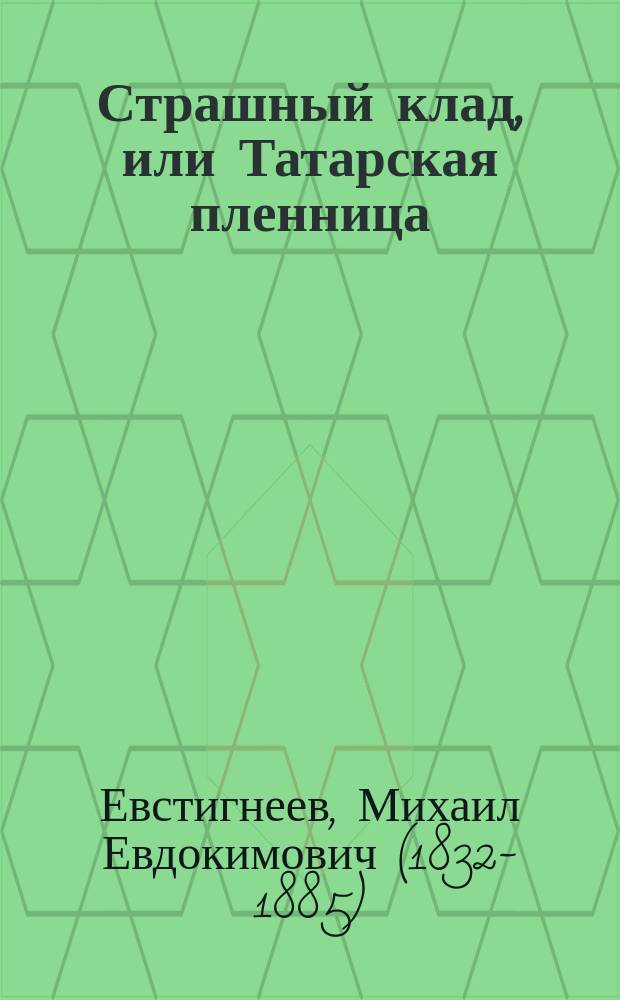 Страшный клад, или Татарская пленница

Евстигнеев, Михаил Евдокимович (1832-1885)